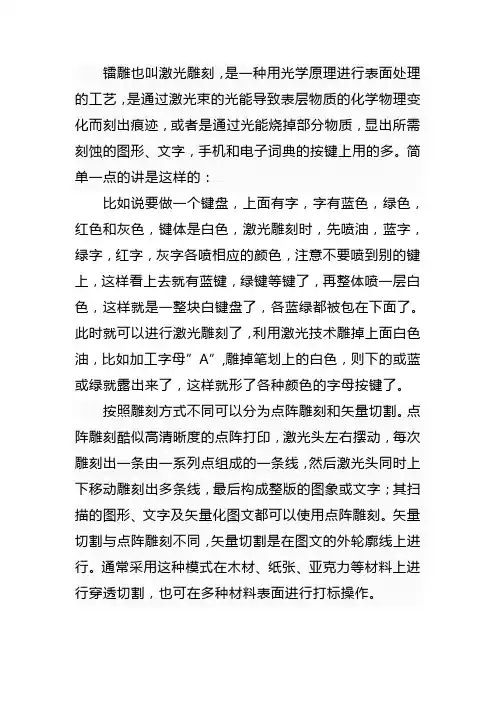 镭雕也叫激光雕刻，是一种用光学原理进行表面处理的工艺，是通过激光束的光能导致表层物质的化学物理变化而刻出痕迹，或者是通过光能烧掉部分物质，显出所需刻蚀的图形、文字，手机和电子词典的按键上用的多。简单一点的讲是这样的：

比如说要做一个键盘，上面有字，字有蓝色，绿色，红色和灰色，键体是白色，激光雕刻时，先喷油，蓝字，绿字，红字，灰字各喷相应的颜色，注意不要喷到别的键上，这样看上去就有蓝键，绿键等键了，再整体喷一层白色，这样就是一整块白键盘了，各蓝绿都被包在下面了。此时就可以进行激光雕刻了，利用激光技术雕掉上面白色油，比如加工字母”A”，雕掉笔划上的白色，则下的或蓝或绿就露出来了，这样就形了各种颜色的字母按键了。

按照雕刻方式不同可以分为点阵雕刻和矢量切割。点阵雕刻酷似高清晰度的点阵打印，激光头左右摆动，每次雕刻出一条由一系列点组成的一条线，然后激光头同时上下移动雕刻出多条线，最后构成整版的图象或文字；其扫描的图形、文字及矢量化图文都可以使用点阵雕刻。矢量切割与点阵雕刻不同，矢量切割是在图文的外轮廓线上进行。通常采用这种模式在木材、纸张、亚克力等材料上进行穿透切割，也可在多种材料表面进行打标操作。